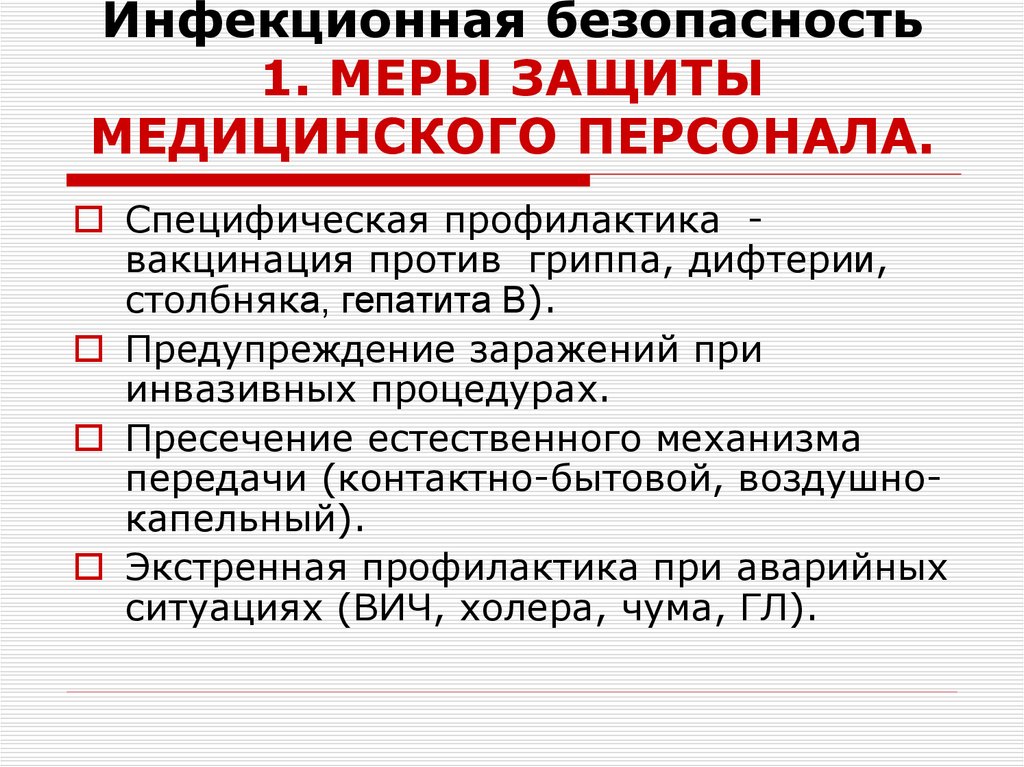 Инфекционная безопасность
1. МЕРЫ ЗАЩИТЫ МЕДИЦИНСКОГО ПЕРСОНАЛА.

Специфическая профилактика - вакцинация против гриппа, дифтерии, столбняка, гепатита В).

Предупреждение заражений при инвазивных процедурах.

Пресечение естественного механизма передачи (контактно-бытовой, воздушно-капельный).

Экстренная профилактика при аварийных ситуациях (ВИЧ, холера, чума, ГЛ).